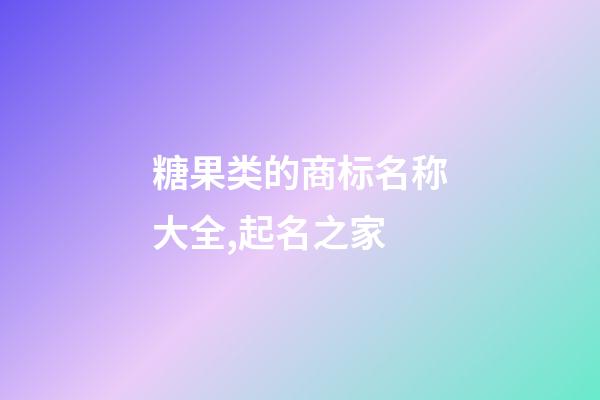 糖果类的商标名称大全,起名之家